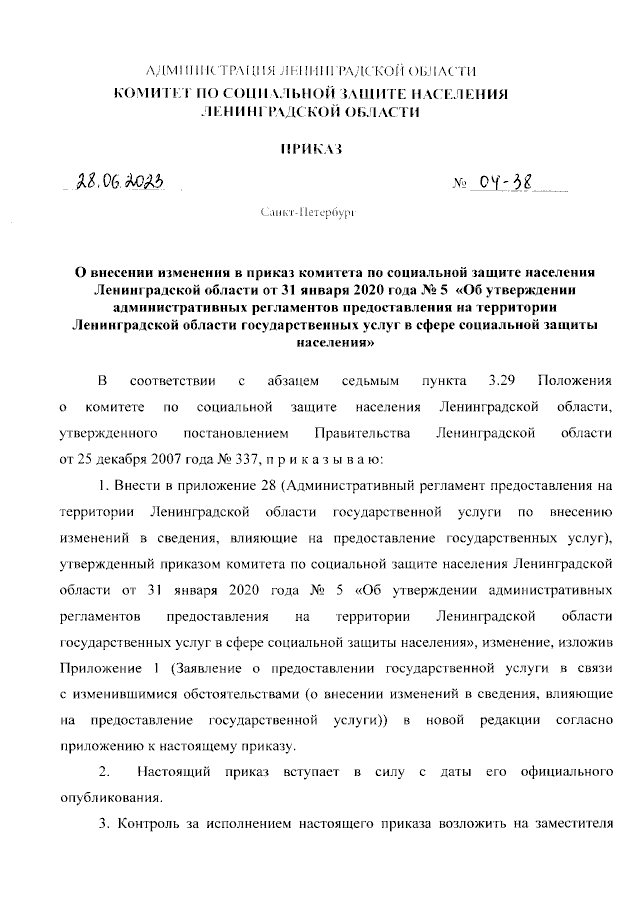 АДМИНИСТРАЦИЯ ЛЕНИНГРАДСКОЙ ОБЛАСТИ
КОМИТЕТ ПО СОЦИАЛЬНОЙ ЗАЩИТЕ НАСЕЛЕНИЯ
ЛЕНИНГРАДСКОЙ ОБЛАСТИ

ПРИКАЗ

28.06.2023 № 04-38

Санкт-Петербург

О внесении изменения в приказ комитета по социальной защите населения Ленинградской области от 31 января 2020 года № 5 «Об утверждении административных регламентов предоставления на территории Ленинградской области государственных услуг в сфере социальной защиты населения»

В соответствии с абзацем седьмым пункта 3.29 Положения о комитете по социальной защите населения Ленинградской области, утвержденного постановлением Правительства Ленинградской области от 25 декабря 2007 года № 337, п р и к а з ы в а ю:

1. Внести в приложение 28 (Административный регламент предоставления на территории Ленинградской области государственной услуги по внесению изменений в сведения, влияющие на предоставление государственных услуг), утвержденный приказом комитета по социальной защите населения Ленинградской области от 31 января 2020 года № 5 «Об утверждении административных регламентов предоставления на территории Ленинградской области государственных услуг в сфере социальной защиты населения», изменение, изложив Приложение 1 (Заявление о предоставлении государственной услуги в связи с изменившимися обстоятельствами (о внесении изменений в сведения, влияющие на предоставление государственной услуги)) в новой редакции согласно приложению к настоящему приказу.

2. Настоящий приказ вступает в силу с даты его официального опубликования.

3. Контроль за исполнением настоящего приказа возложить на заместителя